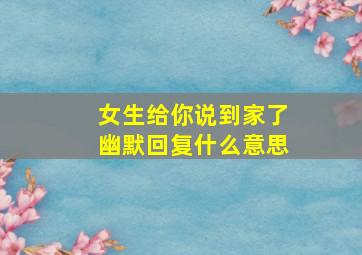 女生给你说到家了
幽默回复什么意思